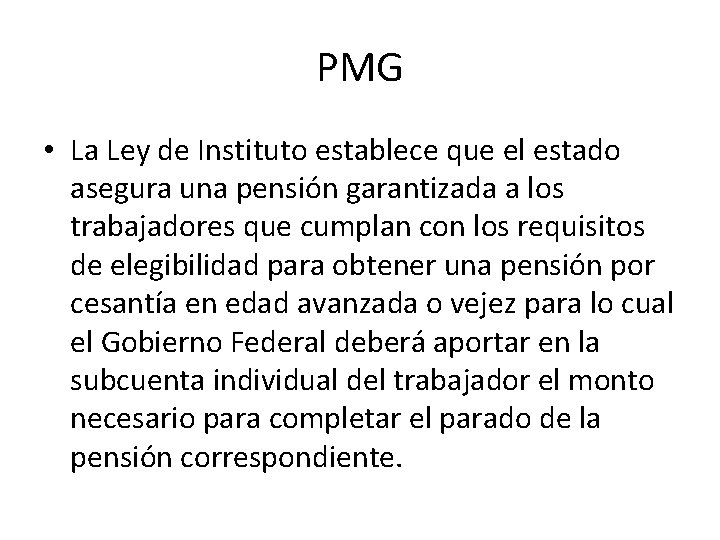 PMG

• La Ley de Instituto establece que el estado asegura una pensión garantizada a los trabajadores que cumplan con los requisitos de elegibilidad para obtener una pensión por cesantía en edad avanzada o vejez para lo cual el Gobierno Federal deberá aportar en la subcuenta individual del trabajador el monto necesario para completar el parado de la pensión correspondiente.